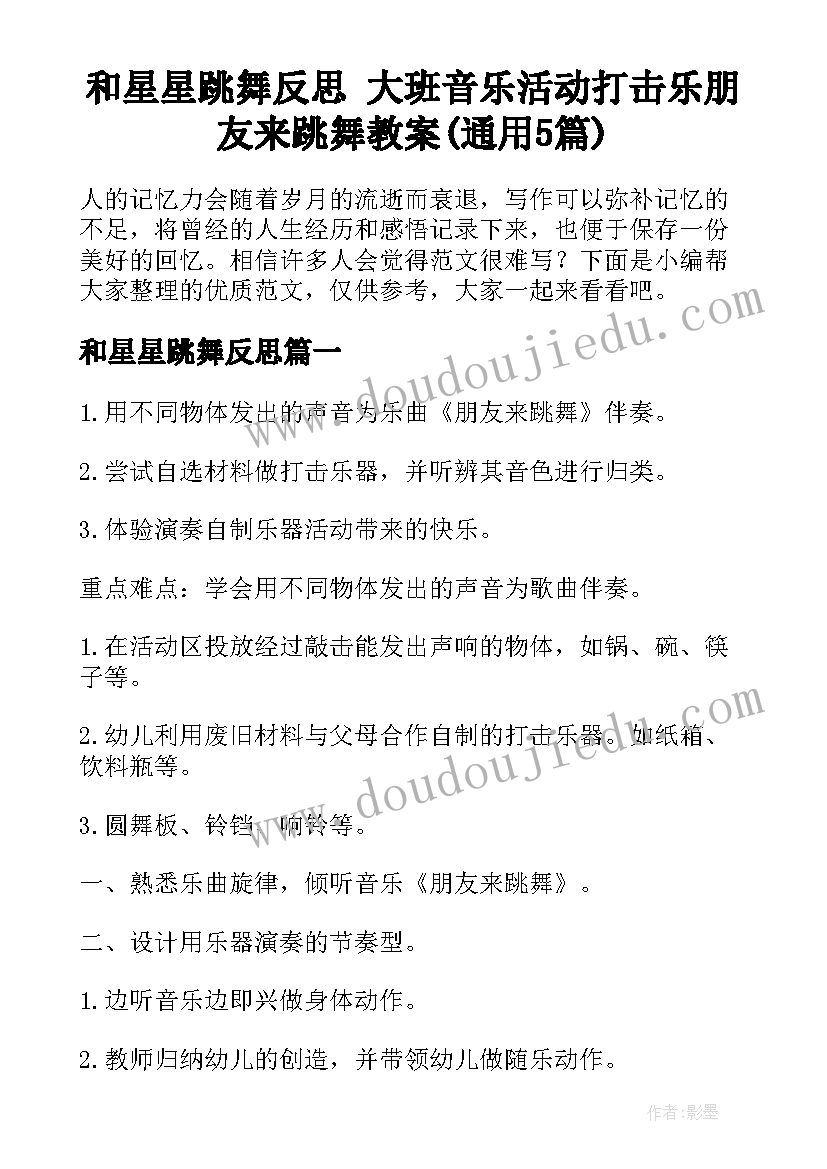 和星星跳舞反思 大班音乐活动打击乐朋友来跳舞教案(通用5篇)

人的记忆力会随着岁月的流逝而衰退，写作可以弥补记忆的不足，将曾经的人生经历和感悟记录下来，也便于保存一份美好的回忆。相信许多人会觉得范文很难写？下面是小编帮大家整理的优质范文，仅供参考，大家一起来看看吧。

和星星跳舞反思篇一

1.用不同物体发出的声音为乐曲《朋友来跳舞》伴奏。

2.尝试自选材料做打击乐器，并听辨其音色进行归类。

3.体验演奏自制乐器活动带来的快乐。

重点难点：学会用不同物体发出的声音为歌曲伴奏。

1.在活动区投放经过敲击能发出声响的物体，如锅、碗、筷子等。

2.幼儿利用废旧材料与父母合作自制的打击乐器。如纸箱、饮料瓶等。

3.圆舞板、铃铛、响铃等。

一、熟悉乐曲旋律，倾听音乐《朋友来跳舞》。

二、设计用乐器演奏的节奏型。

1.边听音乐边即兴做身体动作。

2.教师归纳幼儿的创造，并带领幼儿做随乐动作。

www.doudoujiedu.com

www.doudoujiedu.com

作者:影墨